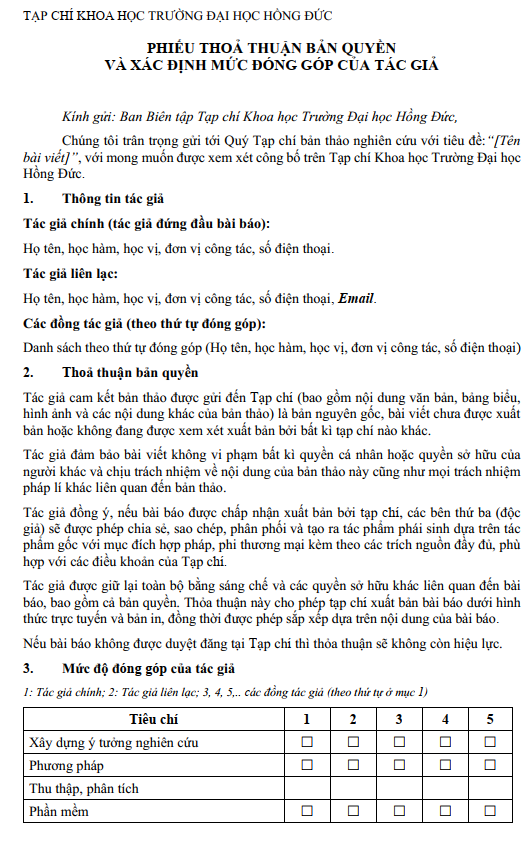 TẠP CHÍ KHOA HỌC TRƯỜNG ĐẠI HỌC HỒNG ĐỨC

PHIẾU THOẢ THUẬN BẢN QUYỀN
VÀ XÁC ĐỊNH MỨC ĐÓNG GÓP CỦA TÁC GIẢ

Kính gửi: Ban Biên tập Tạp chí Khoa học Trường Đại học Hồng Đức,

Chúng tôi trân trọng gửi tới Quý Tạp chí bản thảo nghiên cứu với tiêu đề: "[Tên bài viết]", với mong muốn được xem xét công bố trên Tạp chí Khoa học Trường Đại học Hồng Đức.

1. Thông tin tác giả

Tác giả chính (tác giả đứng đầu bài báo):

Họ tên, học hàm, học vị, đơn vị công tác, số điện thoại.

Tác giả liên lạc:

Họ tên, học hàm, học vị, đơn vị công tác, số điện thoại, Email.

Các đồng tác giả (theo thứ tự đóng góp):

Danh sách theo thứ tự đóng góp (Họ tên, học hàm, học vị, đơn vị công tác, số điện thoại)

2. Thoả thuận bản quyền

Tác giả cam kết bản thảo được gửi đến Tạp chí (bao gồm nội dung văn bản, bảng biểu, hình ảnh và các nội dung khác của bản thảo) là bản nguyên gốc, bài viết chưa được xuất bản hoặc không đang được xem xét xuất bản bởi bất kì tạp chí nào khác.

Tác giả đảm bảo bài viết không vi phạm bất kì quyền cá nhân hoặc quyền sở hữu của người khác và chịu trách nhiệm về nội dung của bản thảo này cũng như mọi trách nhiệm pháp lí khác liên quan đến bản thảo.

Tác giả đồng ý, nếu bài báo được chấp nhận xuất bản bởi tạp chí, các bên thứ ba (độc giả) sẽ được phép chia sẻ, sao chép, phân phối và tạo ra tác phẩm phái sinh dựa trên tác phẩm gốc với mục đích hợp pháp, phi thương mại kèm theo các trích nguồn đầy đủ, phù hợp với các điều khoản của Tạp chí.

Tác giả được giữ lại toàn bộ bằng sáng chế và các quyền sở hữu khác liên quan đến bài báo, bao gồm cả bản quyền. Thỏa thuận này cho phép tạp chí xuất bản bài báo dưới hình thức trực tuyến và bản in, đồng thời được phép sắp xếp dựa trên nội dung của bài báo.

Nếu bài báo không được duyệt đăng tại Tạp chí thì thỏa thuận sẽ không còn hiệu lực.

3. Mức độ đóng góp của tác giả

1: Tác giả chính; 2: Tác giả liên lạc; 3, 4, 5,.. các đồng tác giả (theo thứ tự ở mục 1)

| Tiêu chí | 1 | 2 | 3 | 4 | 5 |
|---|---|---|---|---|---|
| Xây dựng ý tưởng nghiên cứu | ☐ | ☐ | ☐ | ☐ | ☐ |
| Phương pháp | ☐ | ☐ | ☐ | ☐ | ☐ |
| Thu thập, phân tích | | | | | |
| Phần mềm | ☐ | ☐ | ☐ | ☐ | ☐ |